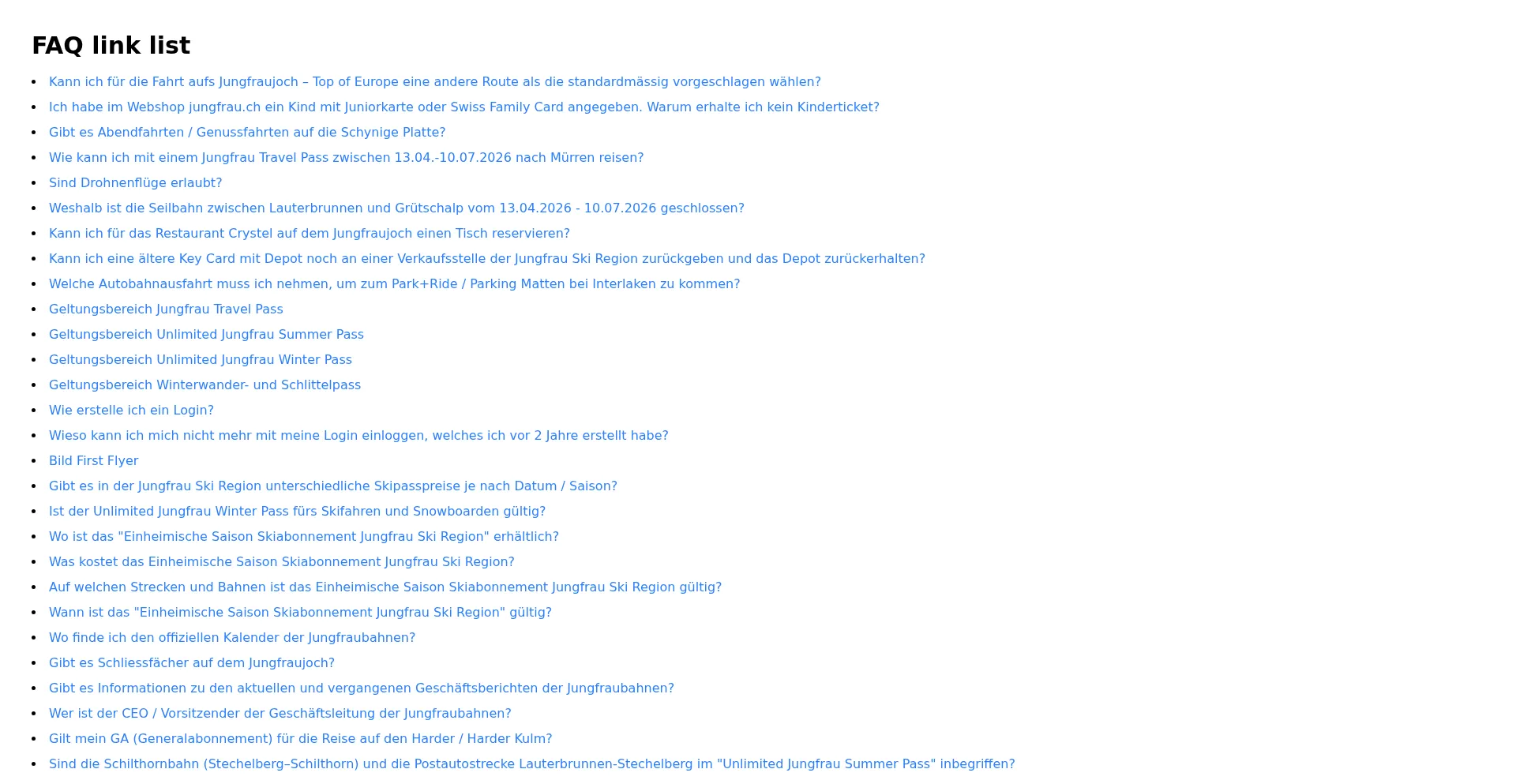 FAQ link list

• Kann ich für die Fahrt aufs Jungfraujoch – Top of Europe eine andere Route als die standardmässig vorgeschlagen wählen?
• Ich habe im Webshop jungfrau.ch ein Kind mit Juniorkarte oder Swiss Family Card angegeben. Warum erhalte ich kein Kinderticket?
• Gibt es Abendfahrten / Genussfahrten auf die Schynige Platte?
• Wie kann ich mit einem Jungfrau Travel Pass zwischen 13.04.-10.07.2026 nach Mürren reisen?
• Sind Drohnenflüge erlaubt?
• Weshalb ist die Seilbahn zwischen Lauterbrunnen und Grütschalp vom 13.04.2026 - 10.07.2026 geschlossen?
• Kann ich für das Restaurant Crystel auf dem Jungfraujoch einen Tisch reservieren?
• Kann ich eine ältere Key Card mit Depot noch an einer Verkaufsstelle der Jungfrau Ski Region zurückgeben und das Depot zurückerhalten?
• Welche Autobahnausfahrt muss ich nehmen, um zum Park+Ride / Parking Matten bei Interlaken zu kommen?
• Geltungsbereich Jungfrau Travel Pass
• Geltungsbereich Unlimited Jungfrau Summer Pass
• Geltungsbereich Unlimited Jungfrau Winter Pass
• Geltungsbereich Winterwander- und Schlittelpass
• Wie erstelle ich ein Login?
• Wieso kann ich mich nicht mehr mit meine Login einloggen, welches ich vor 2 Jahre erstellt habe?
• Bild First Flyer
• Gibt es in der Jungfrau Ski Region unterschiedliche Skipasspreise je nach Datum / Saison?
• Ist der Unlimited Jungfrau Winter Pass fürs Skifahren und Snowboarden gültig?
• Wo ist das "Einheimische Saison Skiabonnement Jungfrau Ski Region" erhältlich?
• Was kostet das Einheimische Saison Skiabonnement Jungfrau Ski Region?
• Auf welchen Strecken und Bahnen ist das Einheimische Saison Skiabonnement Jungfrau Ski Region gültig?
• Wann ist das "Einheimische Saison Skiabonnement Jungfrau Ski Region" gültig?
• Wo finde ich den offiziellen Kalender der Jungfraubahnen?
• Gibt es Schliessfächer auf dem Jungfraujoch?
• Gibt es Informationen zu den aktuellen und vergangenen Geschäftsberichten der Jungfraubahnen?
• Wer ist der CEO / Vorsitzender der Geschäftsleitung der Jungfraubahnen?
• Gilt mein GA (Generalabonnement) für die Reise auf den Harder / Harder Kulm?
• Sind die Schilthornbahn (Stechelberg–Schilthorn) und die Postautostrecke Lauterbrunnen-Stechelberg im "Unlimited Jungfrau Summer Pass" inbegriffen?